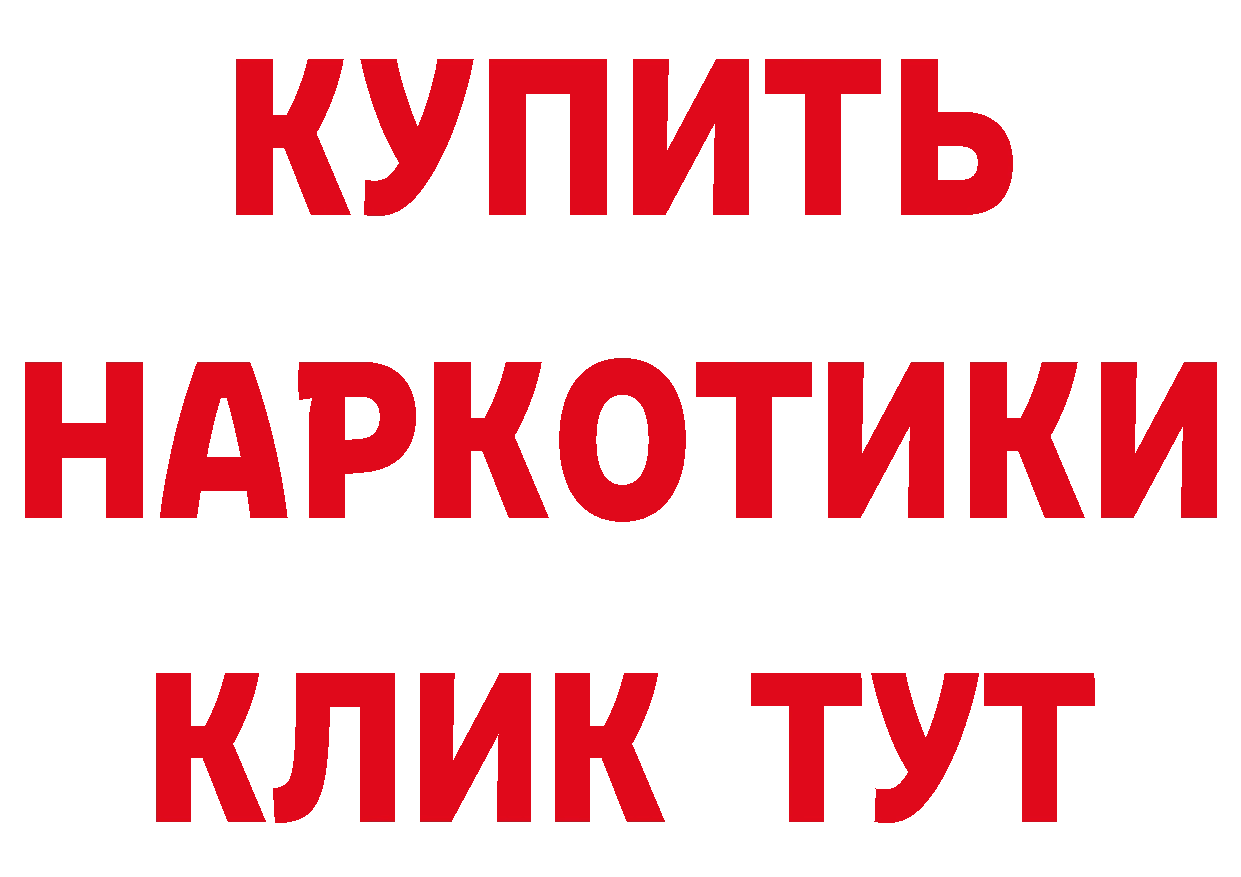 КУПИТЬ
НАРКОТИКИ
КЛИК ТУТ